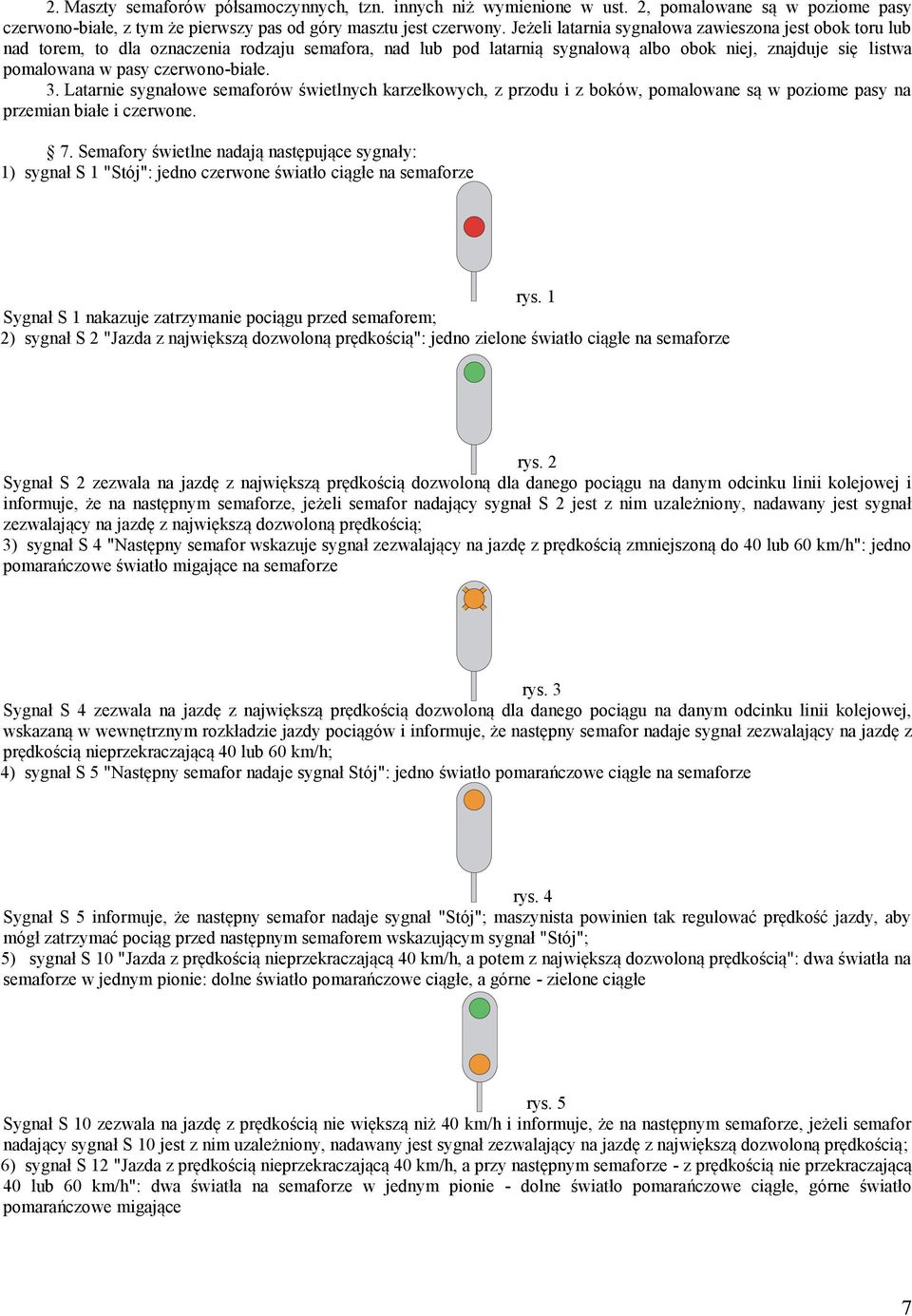 2. Maszty semaforów półsamoczynnych, tzn. innych niż wymienione w ust. 2, pomalowane są w poziome pasy czerwono-białe, z tym że pierwszy pas od góry masztu jest czerwony. Jeżeli latarnia sygnałowa zawieszona jest obok toru lub nad torem, to dla oznaczenia rodzaju semafora, nad lub pod latarnią sygnałową albo obok niej, znajduje się listwa pomalowana w pasy czerwono-białe.

3. Latarnie sygnałowe semaforów świetlnych karzełkowych, z przodu i z boków, pomalowane są w poziome pasy na przemian białe i czerwone.

§ 7. Semafory świetlne nadają następujące sygnały:

1) sygnał S 1 "Stój": jedno czerwone światło ciągłe na semaforze

rys. 1

Sygnał S 1 nakazuje zatrzymanie pociągu przed semaforem;

2) sygnał S 2 "Jazda z największą dozwoloną prędkością": jedno zielone światło ciągłe na semaforze

rys. 2

Sygnał S 2 zezwala na jazdę z największą prędkością dozwoloną dla danego pociągu na danym odcinku linii kolejowej i informuje, że na następnym semaforze, jeżeli semafor nadający sygnał S 2 jest z nim uzależniony, nadawany jest sygnał zezwalający na jazdę z największą dozwoloną prędkością;

3) sygnał S 4 "Następny semafor wskazuje sygnał zezwalający na jazdę z prędkością zmniejszoną do 40 lub 60 km/h": jedno pomarańczowe światło migające na semaforze

rys. 3

Sygnał S 4 zezwala na jazdę z największą prędkością dozwoloną dla danego pociągu na danym odcinku linii kolejowej, wskazaną w wewnętrznym rozkładzie jazdy pociągów i informuje, że następny semafor nadaje sygnał zezwalający na jazdę z prędkością nieprzekraczającą 40 lub 60 km/h;

4) sygnał S 5 "Następny semafor nadaje sygnał Stój": jedno światło pomarańczowe ciągłe na semaforze

rys. 4

Sygnał S 5 informuje, że następny semafor nadaje sygnał "Stój"; maszynista powinien tak regulować prędkość jazdy, aby mógł zatrzymać pociąg przed następnym semaforem wskazującym sygnał "Stój";

5) sygnał S 10 "Jazda z prędkością nieprzekraczającą 40 km/h, a potem z największą dozwoloną prędkością": dwa światła na semaforze w jednym pionie: dolne światło pomarańczowe ciągłe, a górne - zielone ciągłe

rys. 5

Sygnał S 10 zezwala na jazdę z prędkością nie większą niż 40 km/h i informuje, że na następnym semaforze, jeżeli semafor nadający sygnał S 10 jest z nim uzależniony, nadawany jest sygnał zezwalający na jazdę z największą dozwoloną prędkością;

6) sygnał S 12 "Jazda z prędkością nieprzekraczającą 40 km/h, a przy następnym semaforze - z prędkością nie przekraczającą 40 lub 60 km/h": dwa światła na semaforze w jednym pionie - dolne światło pomarańczowe ciągłe, górne światło pomarańczowe migające

7